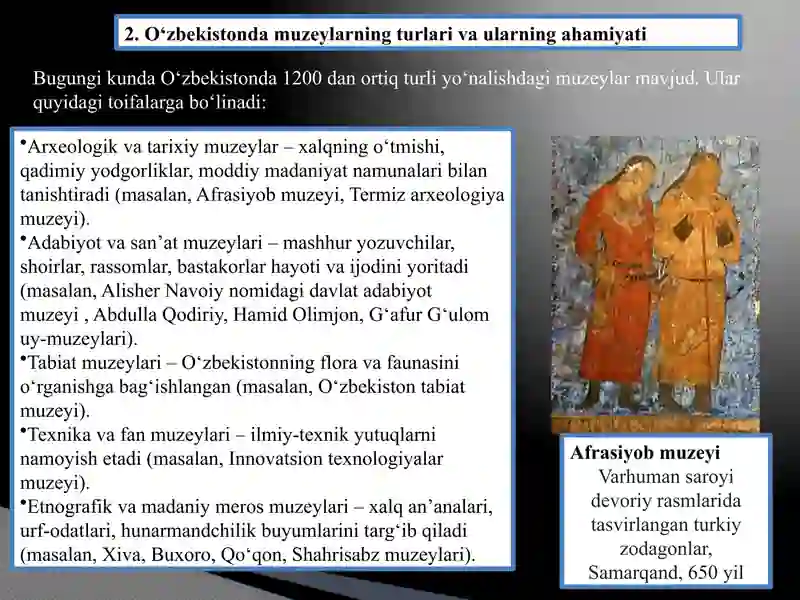 2. O‘zbekistonda muzeylarning turlari va ularning ahamiyati

Bugungi kunda O‘zbekistonda 1200 dan ortiq turli yo‘nalishdagi muzeylar mavjud. Ular quyidagi toifalarga bo‘linadi:

•Arxeologik va tarixiy muzeylar – xalqning o‘tmishi, qadimiy yodgorliklar, moddiy madaniyat namunalari bilan tanishtiradi (masalan, Afrasiyob muzeyi, Termiz arxeologiya muzeyi).
•Adabiyot va san’at muzeylari – mashhur yozuvchilar, shoirlar, rassomlar, bastakorlar hayoti va ijodini yoritadi (masalan, Alisher Navoiy nomidagi davlat adabiyot muzeyi , Abdulla Qodiriy, Hamid Olimjon, G‘afur G‘ulom uy-muzeylari).
•Tabiat muzeylari – O‘zbekistonning flora va faunasini o‘rganishga bag‘ishlangan (masalan, O‘zbekiston tabiat muzeyi).
•Texnika va fan muzeylari – ilmiy-texnik yutuqlarni namoyish etadi (masalan, Innovatsion texnologiyalar muzeyi).
•Etnografik va madaniy meros muzeylari – xalq an’analari, urf-odatlari, hunarmandchilik buyumlarini targ‘ib qiladi (masalan, Xiva, Buxoro, Qo‘qon, Shahrisabz muzeylari).

Afrasiyob muzeyi
Varhuman saroyi devoriy rasmlarida tasvirlangan turkiy zodagonlar, Samarqand, 650 yil